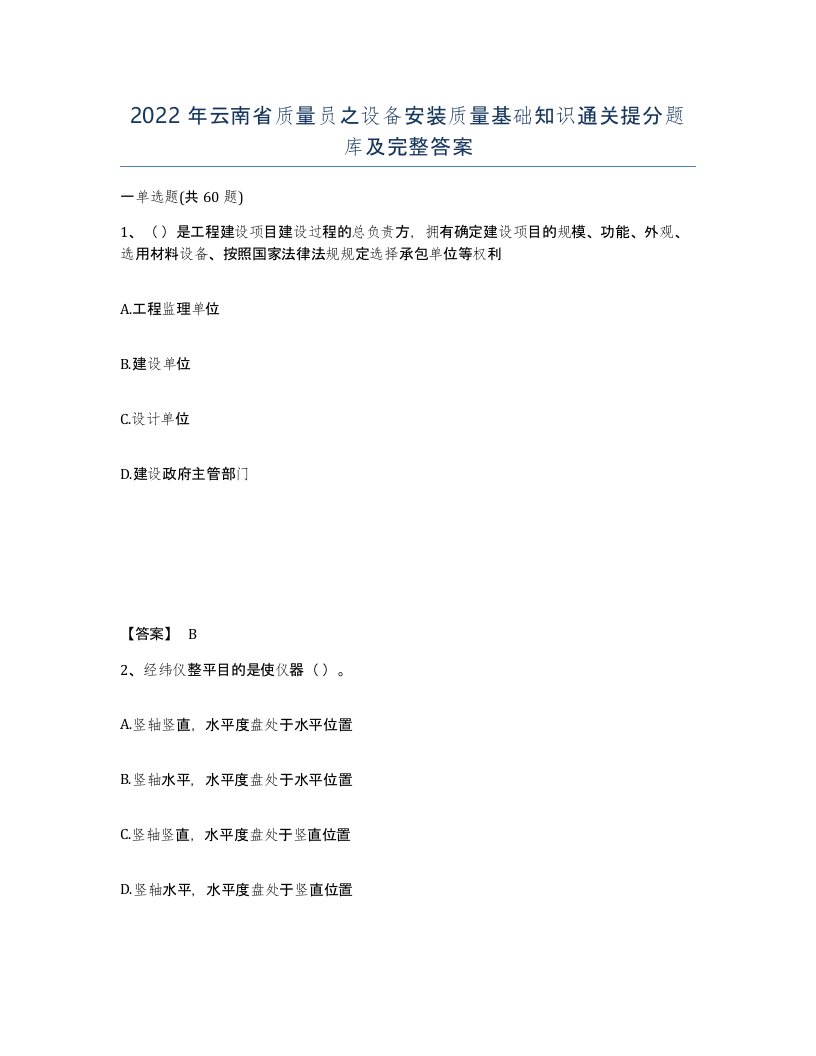 2022年云南省质量员之设备安装质量基础知识通关提分题库及完整答案

一单选题(共60题)

1、（）是工程建设项目建设过程的总负责方，拥有确定建设项目的规模、功能、外观、选用材料设备、按照国家法律法规规定选择承包单位等权利

A.工程监理单位

B.建设单位

C.设计单位

D.建设政府主管部门

【答案】 B

2、经纬仪整平目的是使仪器（）。

A.竖轴竖直，水平度盘处于水平位置

B.竖轴水平，水平度盘处于水平位置

C.竖轴竖直，水平度盘处于竖直位置

D.竖轴水平，水平度盘处于竖直位置